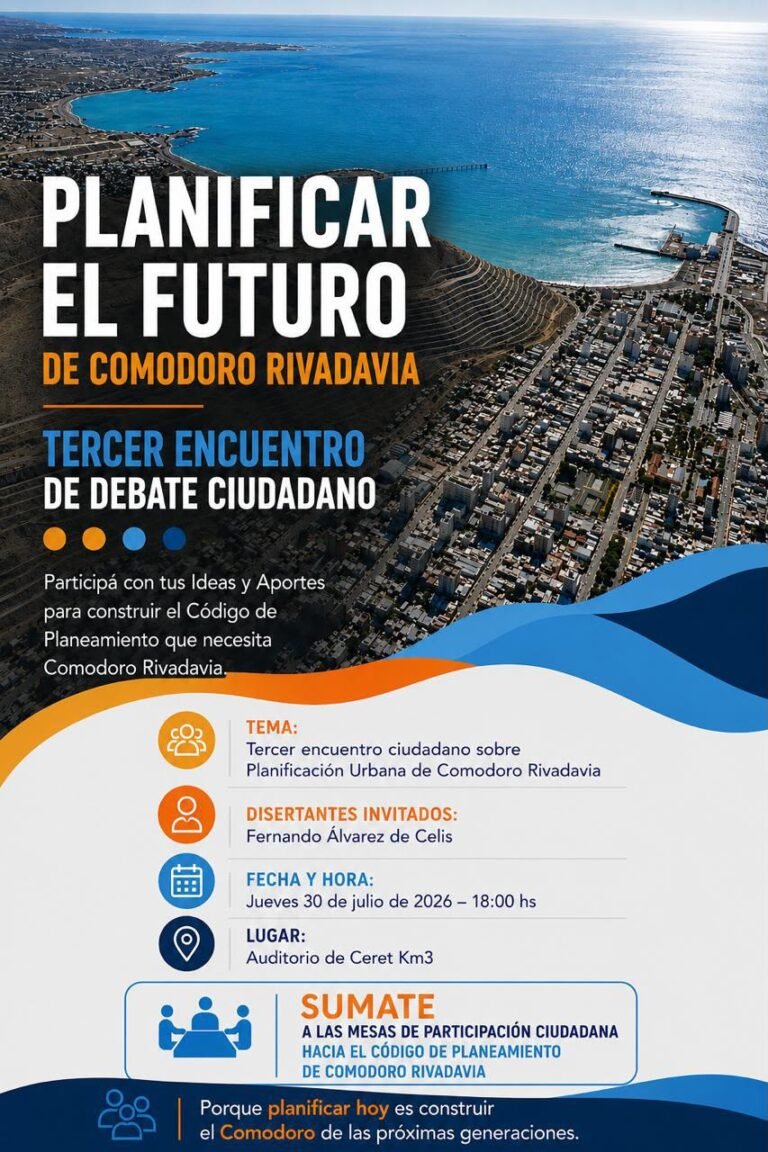 PLANIFICAR EL FUTURO
DE COMODORO RIVADAVIA

TERCER ENCUENTRO
DE DEBATE CIUDADANO

Participá con tus Ideas y Aportes para construir el Código de Planeamiento que necesita Comodoro Rivadavia.

TEMA:
Tercer encuentro ciudadano sobre Planificación Urbana de Comodoro Rivadavia

DISERTANTES INVITADOS:
Fernando Álvarez de Celis

FECHA Y HORA:
Jueves 30 de julio de 2026 – 18:00 hs

LUGAR:
Auditorio de Ceret Km3

SUMATE
A LAS MESAS DE PARTICIPACIÓN CIUDADANA
HACIA EL CÓDIGO DE PLANEAMIENTO
DE COMODORO RIVADAVIA

Porque planificar hoy es construir el Comodoro de las próximas generaciones.